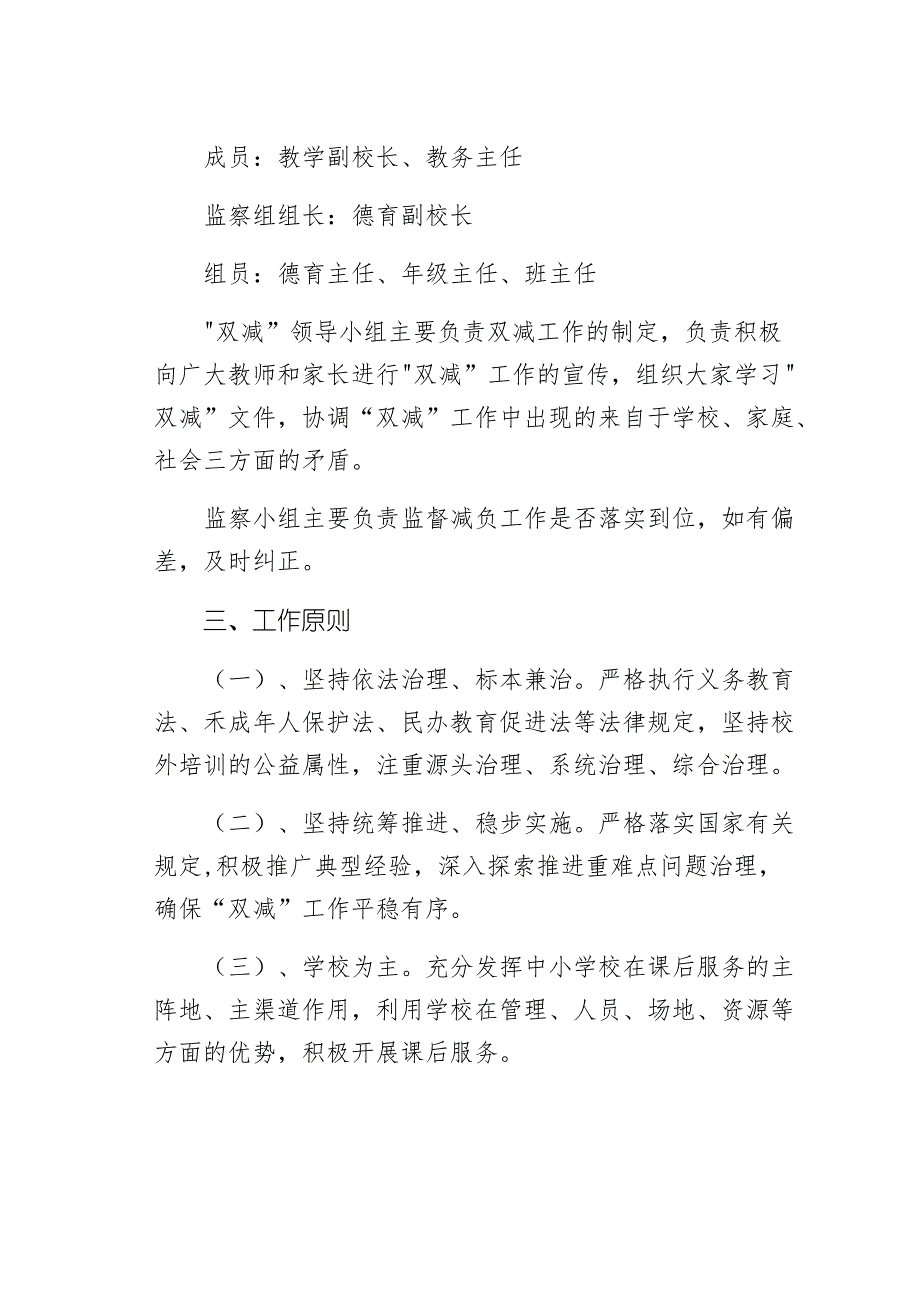 成员：教学副校长、教务主任

监察组组长：德育副校长

组员：德育主任、年级主任、班主任

"双减”领导小组主要负责双减工作的制定，负责积极向广大教师和家长进行"双减”工作的宣传，组织大家学习"双减”文件，协调“双减”工作中出现的来自于学校、家庭、社会三方面的矛盾。

监察小组主要负责监督减负工作是否落实到位，如有偏差，及时纠正。

三、工作原则

（一）、坚持依法治理、标本兼治。严格执行义务教育法、禾成年人保护法、民办教育促进法等法律规定，坚持校外培训的公益属性，注重源头治理、系统治理、综合治理。

（二）、坚持统筹推进、稳步实施。严格落实国家有关规定,积极推广典型经验，深入探索推进重难点问题治理，确保“双减”工作平稳有序。

（三）、学校为主。充分发挥中小学校在课后服务的主阵地、主渠道作用，利用学校在管理、人员、场地、资源等方面的优势，积极开展课后服务。